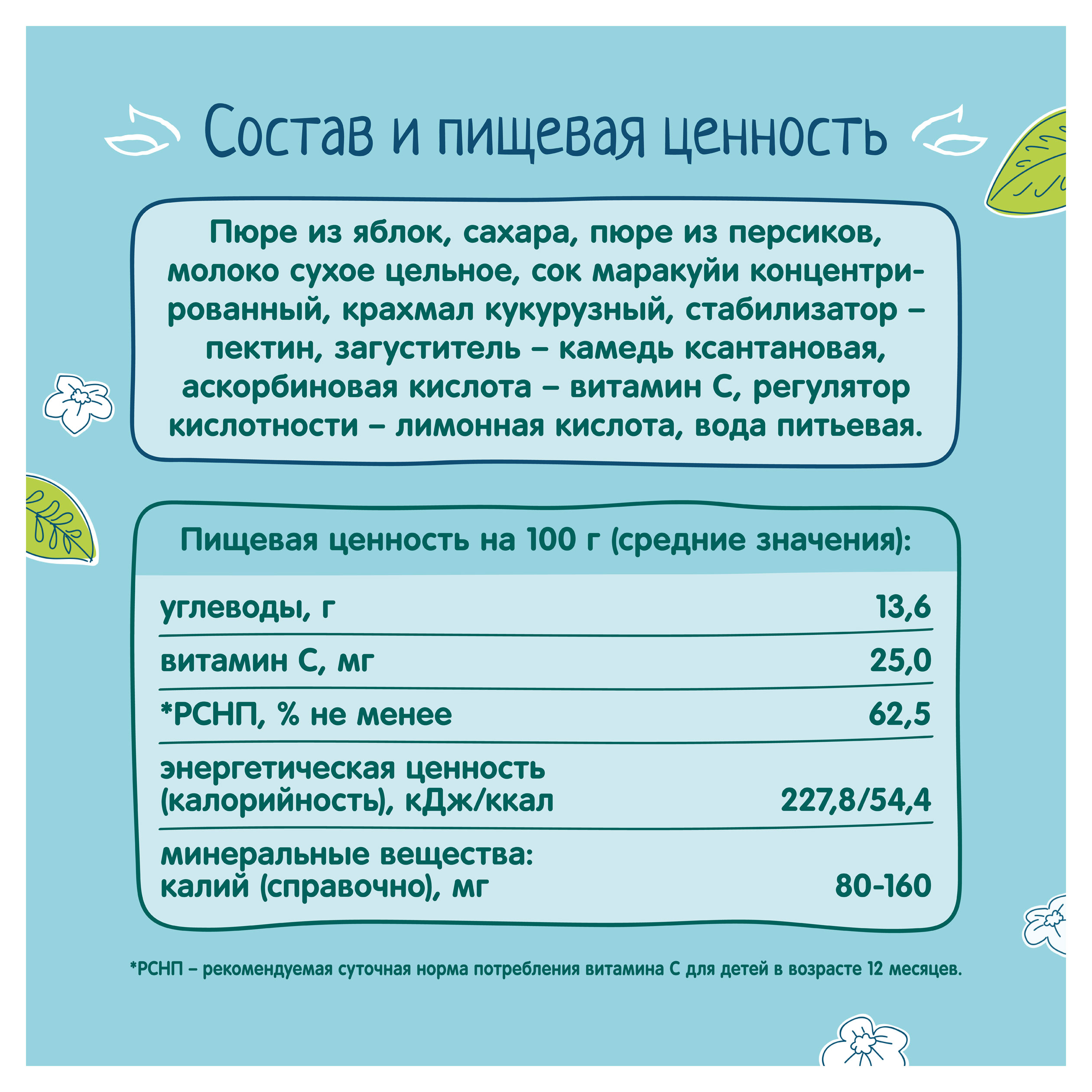 Состав и пищевая ценность

Пюре из яблок, сахара, пюре из персиков, молоко сухое цельное, сок маракуйи концентрированный, крахмал кукурузный, стабилизатор – пектин, загуститель – камедь ксантановая, аскорбиновая кислота – витамин С, регулятор кислотности – лимонная кислота, вода питьевая.

Пищевая ценность на 100 г (средние значения):

углеводы, г 13,6

витамин С, мг 25,0

*РСНП, % не менее 62,5

энергетическая ценность (калорийность), кДж/ккал 227,8/54,4

минеральные вещества:
калий (справочно), мг 80-160

*РСНП – рекомендуемая суточная норма потребления витамина С для детей в возрасте 12 месяцев.